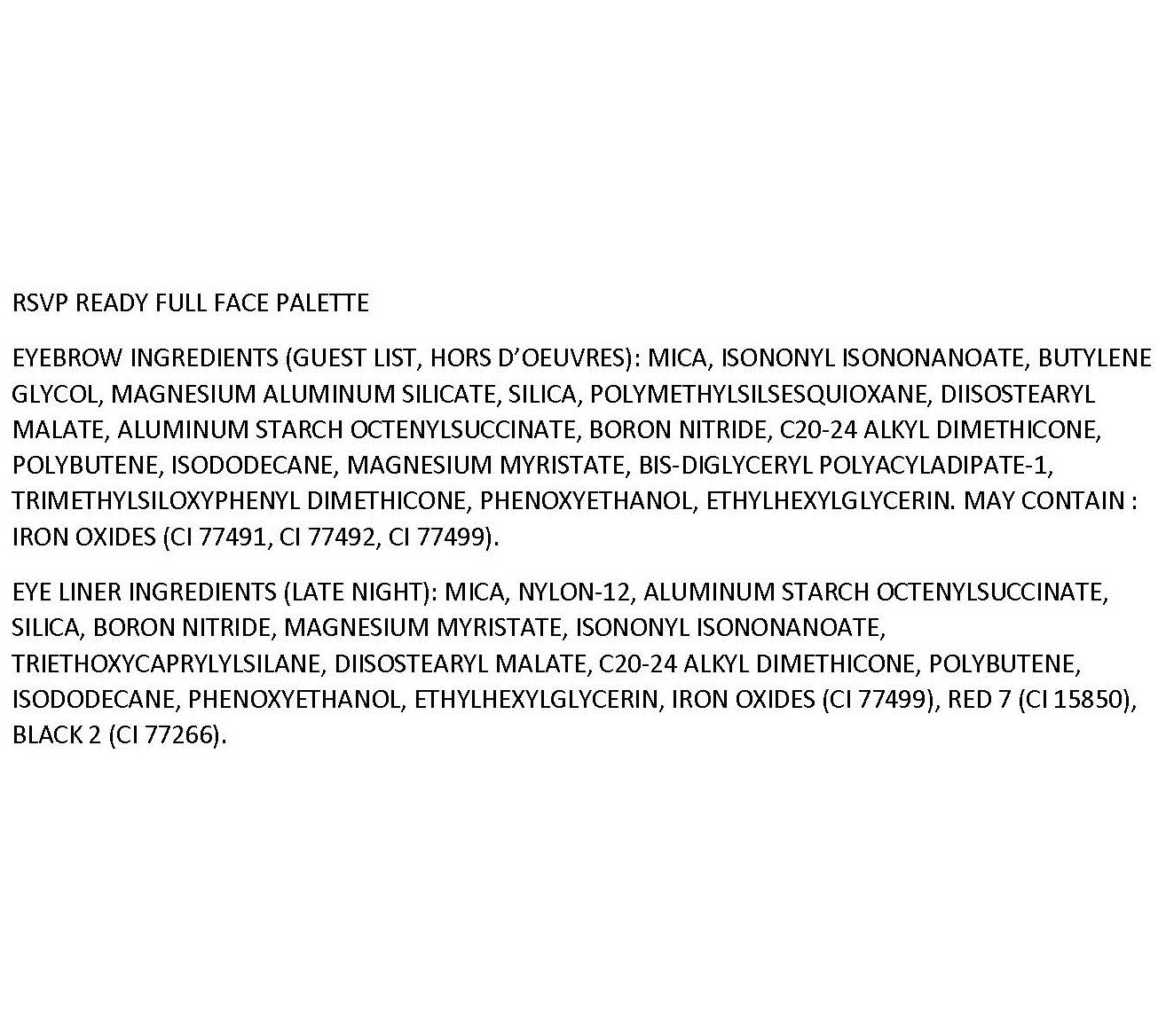 RSVP READY FULL FACE PALETTE

EYEBROW INGREDIENTS (GUEST LIST, HORS D'OEUVRES): MICA, ISONONYL ISONONANOATE, BUTYLENE GLYCOL, MAGNESIUM ALUMINUM SILICATE, SILICA, POLYMETHYLSILSESQUIOXANE, DIISOSTEARYL MALATE, ALUMINUM STARCH OCTENYLSUCCINATE, BORON NITRIDE, C20-24 ALKYL DIMETHICONE, POLYBUTENE, ISODODECANE, MAGNESIUM MYRISTATE, BIS-DIGLYCERYL POLYACYLADIPATE-1, TRIMETHYLSILOXYPHENYL DIMETHICONE, PHENOXYETHANOL, ETHYLHEXYLGLYCERIN. MAY CONTAIN : IRON OXIDES (CI 77491, CI 77492, CI 77499).

EYE LINER INGREDIENTS (LATE NIGHT): MICA, NYLON-12, ALUMINUM STARCH OCTENYLSUCCINATE, SILICA, BORON NITRIDE, MAGNESIUM MYRISTATE, ISONONYL ISONONANOATE, TRIETHOXYCAPRYLYLSILANE, DIISOSTEARYL MALATE, C20-24 ALKYL DIMETHICONE, POLYBUTENE, ISODODECANE, PHENOXYETHANOL, ETHYLHEXYLGLYCERIN, IRON OXIDES (CI 77499), RED 7 (CI 15850), BLACK 2 (CI 77266).